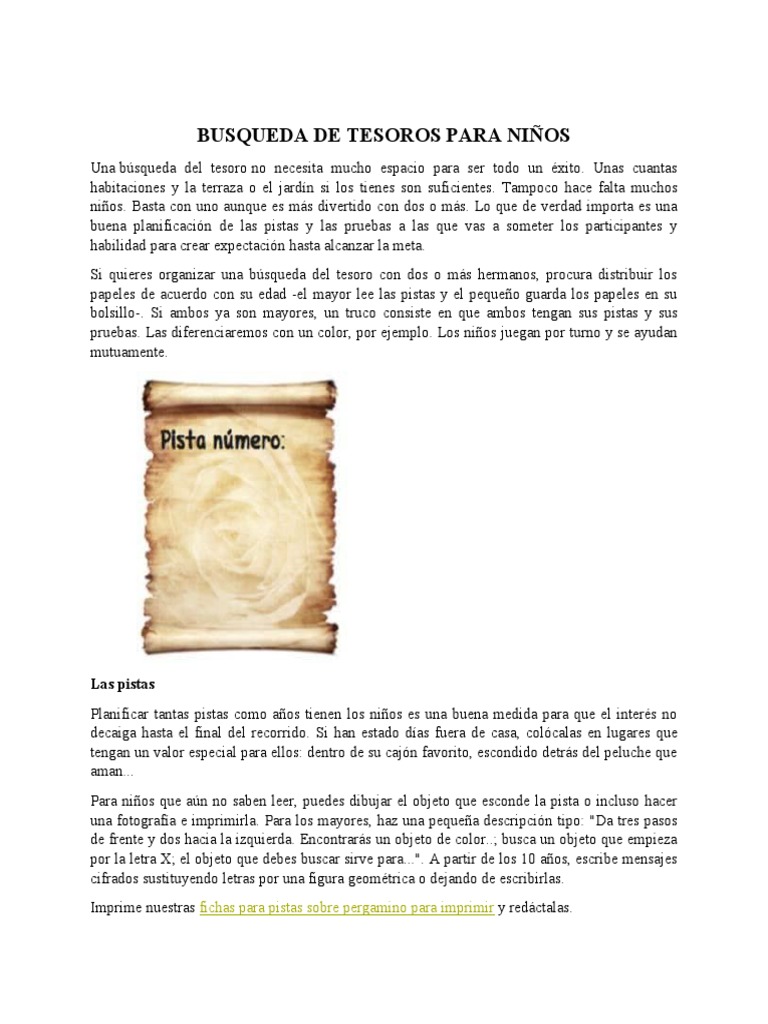 BUSQUEDA DE TESOROS PARA NIÑOS

Una búsqueda del tesoro no necesita mucho espacio para ser todo un éxito. Unas cuantas habitaciones y la terraza o el jardín si los tienes son suficientes. Tampoco hace falta muchos niños. Basta con uno aunque es más divertido con dos o más. Lo que de verdad importa es una buena planificación de las pistas y las pruebas a las que vas a someter los participantes y habilidad para crear expectación hasta alcanzar la meta.

Si quieres organizar una búsqueda del tesoro con dos o más hermanos, procura distribuir los papeles de acuerdo con su edad -el mayor lee las pistas y el pequeño guarda los papeles en su bolsillo-. Si ambos ya son mayores, un truco consiste en que ambos tengan sus pistas y sus pruebas. Las diferenciaremos con un color, por ejemplo. Los niños juegan por turno y se ayudan mutuamente.

Pista número:

Las pistas

Planificar tantas pistas como años tienen los niños es una buena medida para que el interés no decaiga hasta el final del recorrido. Si han estado días fuera de casa, colócalas en lugares que tengan un valor especial para ellos: dentro de su cajón favorito, escondido detrás del peluche que aman...

Para niños que aún no saben leer, puedes dibujar el objeto que esconde la pista o incluso hacer una fotografía e imprimirla. Para los mayores, haz una pequeña descripción tipo: "Da tres pasos de frente y dos hacia la izquierda. Encontrarás un objeto de color..; busca un objeto que empieza por la letra X; el objeto que debes buscar sirve para...". A partir de los 10 años, escribe mensajes cifrados sustituyendo letras por una figura geométrica o dejando de escribirlas.

Imprime nuestras fichas para pistas sobre pergamino para imprimir y redáctalas.